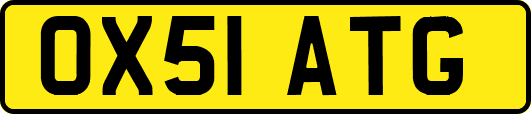 OX51 ATG